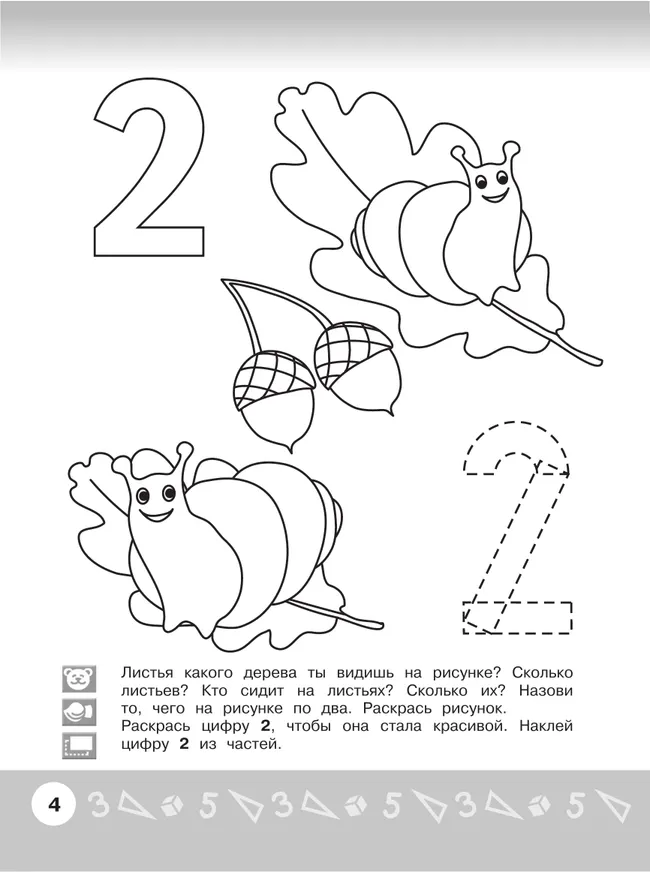 2

2

Листья какого дерева ты видишь на рисунке? Сколько листьев? Кто сидит на листьях? Сколько их? Назови то, чего на рисунке по два. Раскрась рисунок.

Раскрась цифру 2, чтобы она стала красивой. Наклей цифру 2 из частей.

4 3 5 3 5 3 5